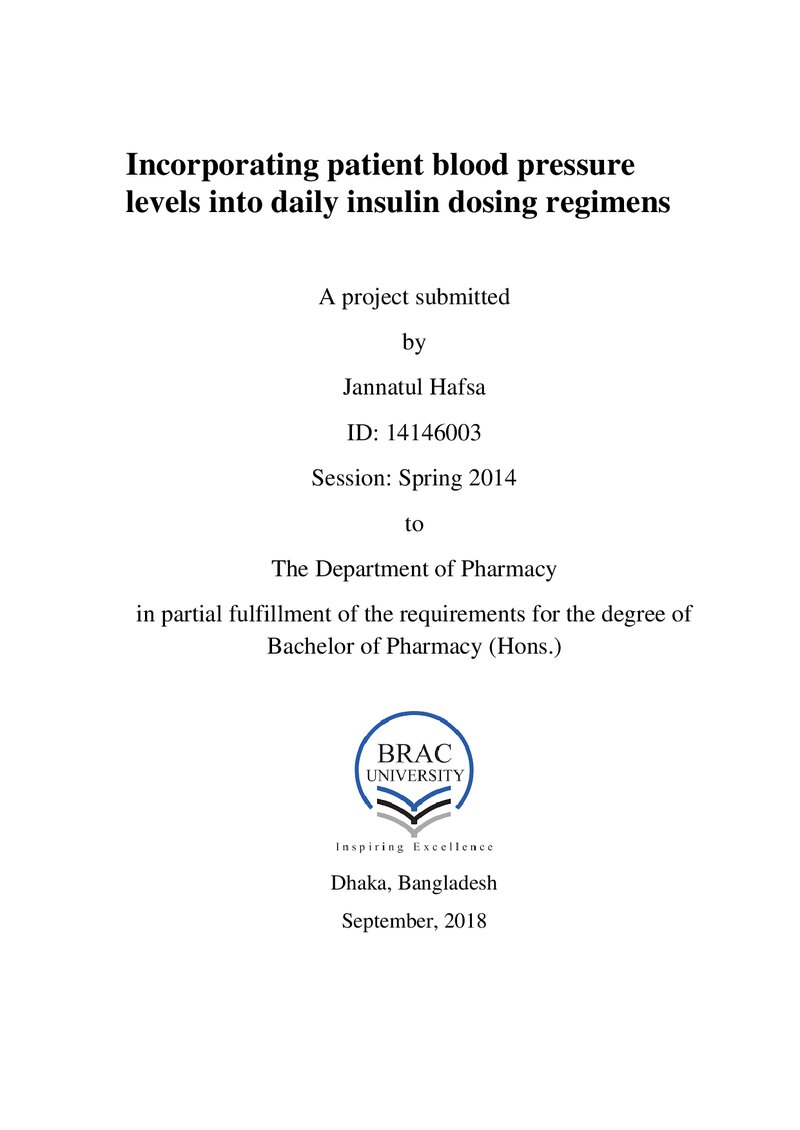 Incorporating patient blood pressure levels into daily insulin dosing regimens

A project submitted

by

Jannatul Hafsa

ID: 14146003

Session: Spring 2014

to

The Department of Pharmacy

in partial fulfillment of the requirements for the degree of Bachelor of Pharmacy (Hons.)

BRAC
UNIVERSITY

Inspiring Excellence

Dhaka, Bangladesh

September, 2018